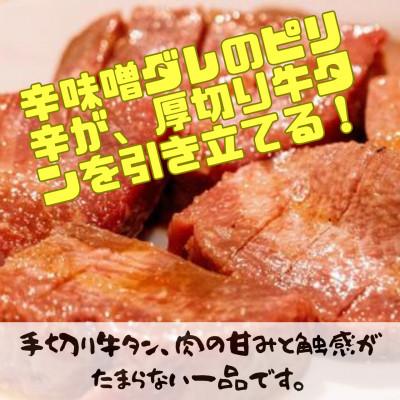 辛味噌ダレのピリ辛が、厚切り牛タンを引き立てる！

手切り牛タン、肉の甘みと触感がたまらない一品です。